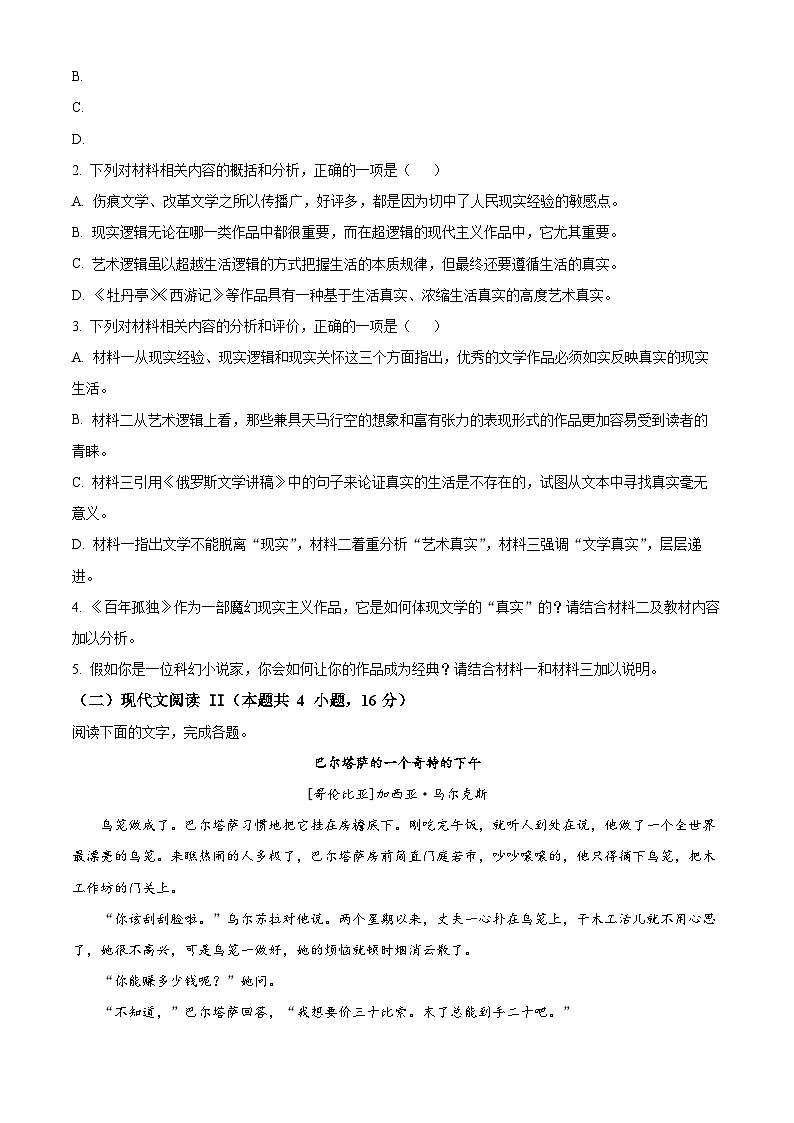 B.

C.

D.

2. 下列对材料相关内容的概括和分析，正确的一项是（　　）

A. 伤痕文学、改革文学之所以传播广，好评多，都是因为切中了人民现实经验的敏感点。

B. 现实逻辑无论在哪一类作品中都很重要，而在超逻辑的现代主义作品中，它尤其重要。

C. 艺术逻辑虽以超越生活逻辑的方式把握生活的本质规律，但最终还要遵循生活的真实。

D. 《牡丹亭》《西游记》等作品具有一种基于生活真实、浓缩生活真实的高度艺术真实。

3. 下列对材料相关内容的分析和评价，正确的一项是（　　）

A. 材料一从现实经验、现实逻辑和现实关怀这三个方面指出，优秀的文学作品必须如实反映真实的现实生活。

B. 材料二从艺术逻辑上看，那些兼具天马行空的想象和富有张力的表现形式的作品更加容易受到读者的青睐。

C. 材料三引用《俄罗斯文学讲稿》中的句子来论证真实的生活是不存在的，试图从文本中寻找真实毫无意义。

D. 材料一指出文学不能脱离“现实”，材料二着重分析“艺术真实”，材料三强调“文学真实”，层层递进。

4. 《百年孤独》作为一部魔幻现实主义作品，它是如何体现文学的“真实”的？请结合材料二及教材内容加以分析。

5. 假如你是一位科幻小说家，你会如何让你的作品成为经典？请结合材料一和材料三加以说明。

（二）现代文阅读 II（本题共 4 小题，16 分）

阅读下面的文字，完成各题。

巴尔塔萨的一个奇特的下午

[哥伦比亚]加西亚·马尔克斯

鸟笼做成了。巴尔塔萨习惯地把它挂在房檐底下。刚吃完午饭，就听人到处在说，他做了一个全世界最漂亮的鸟笼。来瞧热闹的人多极了，巴尔塔萨房前简直门庭若市，吵吵嚷嚷的，他只得摘下鸟笼，把木工作坊的门关上。

“你该刮刮脸啦。”乌尔苏拉对他说。两个星期以来，丈夫一心扑在鸟笼上，干木工活儿就不用心思了，她很不高兴，可是鸟笼一做好，她的烦恼就顿时烟消云散了。

“你能赚多少钱呢？”她问。

“不知道，”巴尔塔萨回答，“我想要价三十比索。末了总能到手二十吧。”